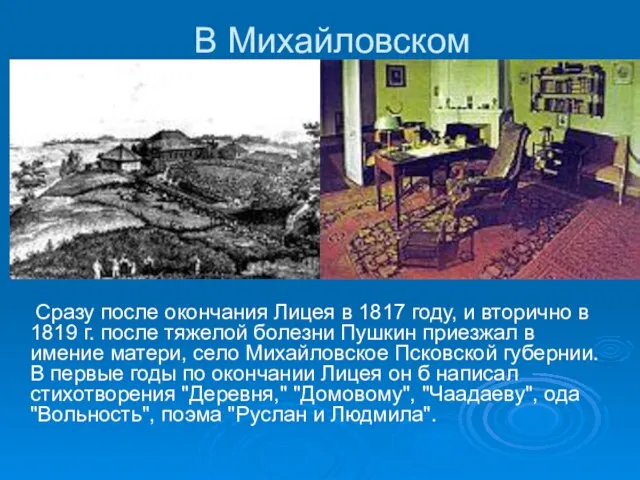 В Михайловском

Сразу после окончания Лицея в 1817 году, и вторично в 1819 г. после тяжелой болезни Пушкин приезжал в имение матери, село Михайловское Псковской губернии. В первые годы по окончании Лицея он б написал стихотворения "Деревня," "Домовому", "Чаадаеву", ода "Вольность", поэма "Руслан и Людмила".